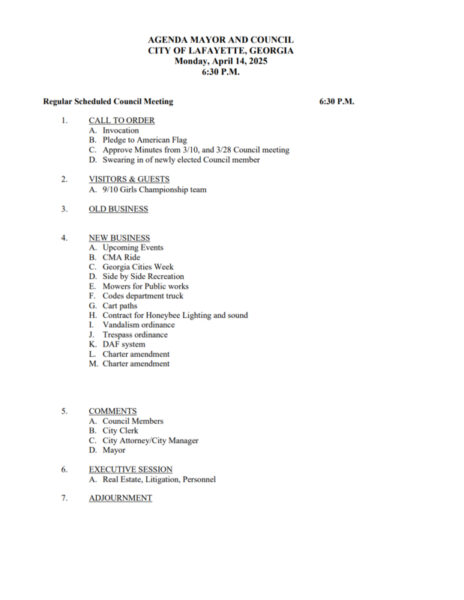 AGENDA MAYOR AND COUNCIL
CITY OF LAFAYETTE, GEORGIA
Monday, April 14, 2025
6:30 P.M.

Regular Scheduled Council Meeting 6:30 P.M.

1. CALL TO ORDER
A. Invocation
B. Pledge to American Flag
C. Approve Minutes from 3/10, and 3/28 Council meeting
D. Swearing in of newly elected Council member

2. VISITORS & GUESTS
A. 9/10 Girls Championship team

3. OLD BUSINESS

4. NEW BUSINESS
A. Upcoming Events
B. CMA Ride
C. Georgia Cities Week
D. Side by Side Recreation
E. Mowers for Public works
F. Codes department truck
G. Cart paths
H. Contract for Honeybee Lighting and sound
I. Vandalism ordinance
J. Trespass ordinance
K. DAF system
L. Charter amendment
M. Charter amendment

5. COMMENTS
A. Council Members
B. City Clerk
C. City Attorney/City Manager
D. Mayor

6. EXECUTIVE SESSION
A. Real Estate, Litigation, Personnel

7. ADJOURNMENT